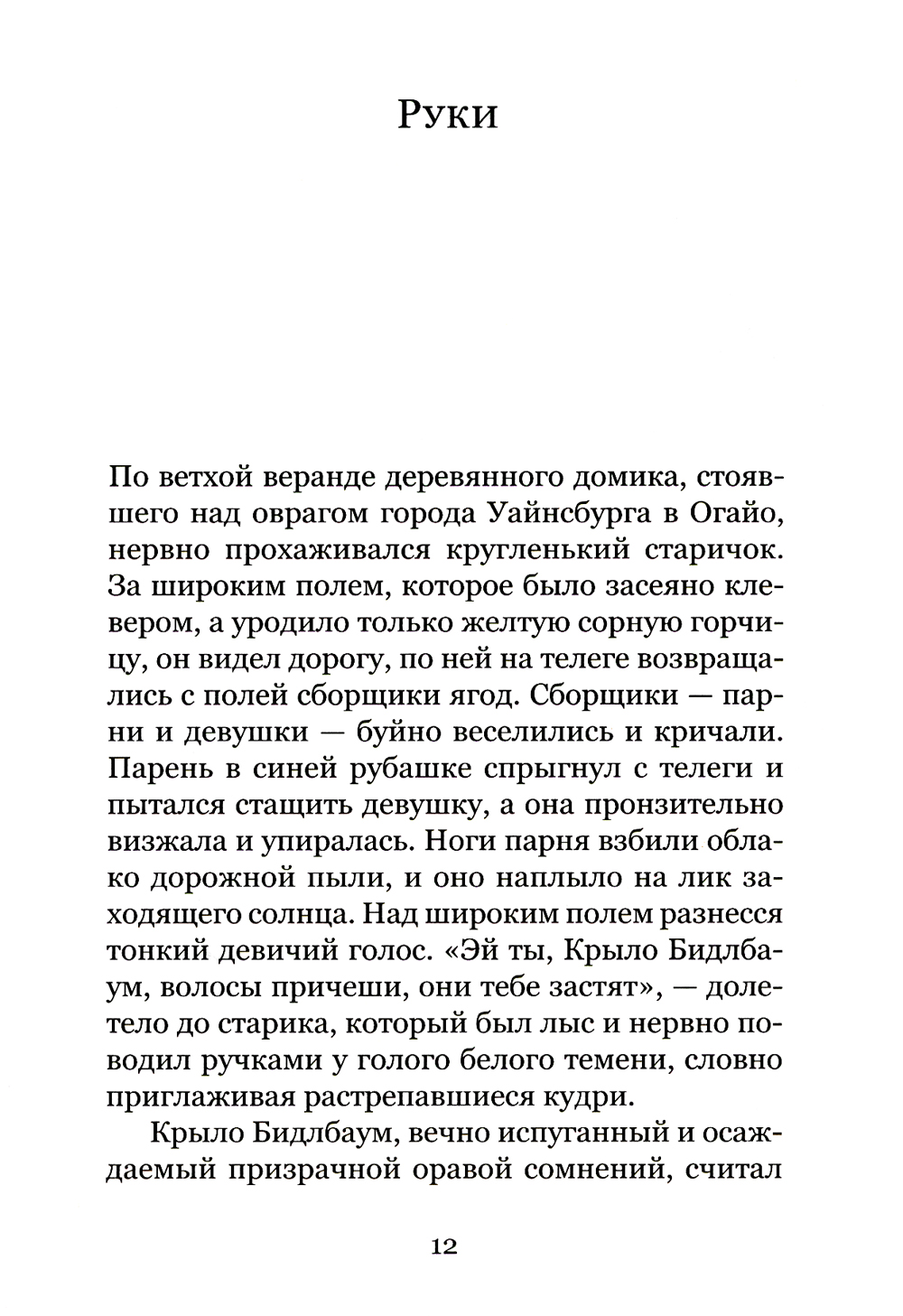 Руки

По ветхой веранде деревянного домика, стоявшего над оврагом города Уайнсбурга в Огайо, нервно прохаживался кругленький старичок. За широким полем, которое было засеяно клевером, а уродило только желтую сорную горчицу, он видел дорогу, по ней на телеге возвращались с полей сборщики ягод. Сборщики — парни и девушки — буйно веселились и кричали. Парень в синей рубашке спрыгнул с телеги и пытался стащить девушку, а она пронзительно визжала и упиралась. Ноги парня взбили облако дорожной пыли, и оно наплыло на лик заходящего солнца. Над широким полем разнесся тонкий девичий голос. «Эй ты, Крыло Бидлбаум, волосы причеши, они тебе застят», — долетело до старика, который был лыс и нервно поводил ручками у голого белого темени, словно приглаживая растрепавшиеся кудри.

Крыло Бидлбаум, вечно испуганный и осаждаемый призрачной оравой сомнений, считал

12